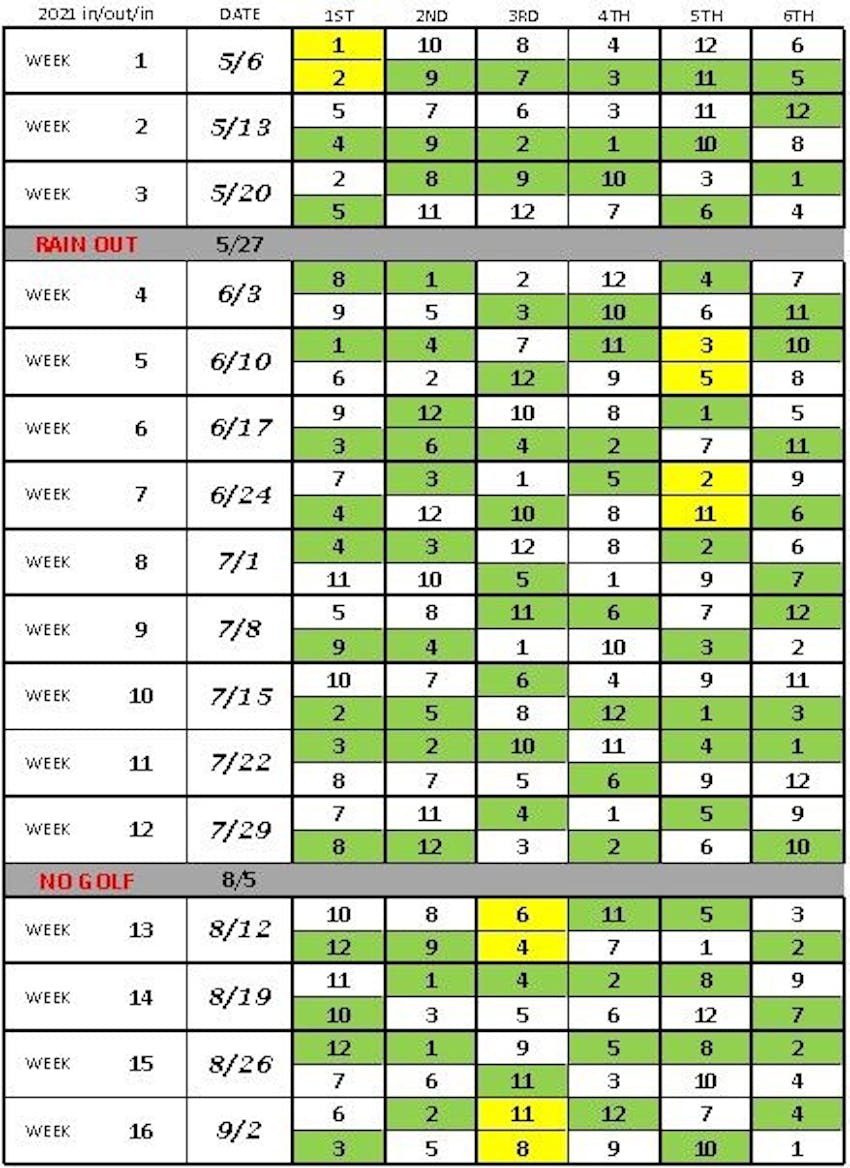 | 2021 in/out/in | | DATE | 1ST | 2ND | 3RD | 4TH | 5TH | 6TH |
|---|---|---|---|---|---|---|---|---|
| WEEK | 1 | 5/6 | 1 | 10 | 8 | 4 | 12 | 6 |
| | | | 2 | 9 | 7 | 3 | 11 | 5 |
| WEEK | 2 | 5/13 | 5 | 7 | 6 | 3 | 11 | 12 |
| | | | 4 | 9 | 2 | 1 | 10 | 8 |
| WEEK | 3 | 5/20 | 2 | 8 | 9 | 10 | 3 | 1 |
| | | | 5 | 11 | 12 | 7 | 6 | 4 |
| RAIN OUT | | 5/27 | | | | | | |
| WEEK | 4 | 6/3 | 8 | 1 | 2 | 12 | 4 | 7 |
| | | | 9 | 5 | 3 | 10 | 6 | 11 |
| WEEK | 5 | 6/10 | 1 | 4 | 7 | 11 | 3 | 10 |
| | | | 6 | 2 | 12 | 9 | 5 | 8 |
| WEEK | 6 | 6/17 | 9 | 12 | 10 | 8 | 1 | 5 |
| | | | 3 | 6 | 4 | 2 | 7 | 11 |
| WEEK | 7 | 6/24 | 7 | 3 | 1 | 5 | 2 | 9 |
| | | | 4 | 12 | 10 | 8 | 11 | 6 |
| WEEK | 8 | 7/1 | 4 | 3 | 12 | 8 | 2 | 6 |
| | | | 11 | 10 | 5 | 1 | 9 | 7 |
| WEEK | 9 | 7/8 | 5 | 8 | 11 | 6 | 7 | 12 |
| | | | 9 | 4 | 1 | 10 | 3 | 2 |
| WEEK | 10 | 7/15 | 10 | 7 | 6 | 4 | 9 | 11 |
| | | | 2 | 5 | 8 | 12 | 1 | 3 |
| WEEK | 11 | 7/22 | 3 | 2 | 10 | 11 | 4 | 1 |
| | | | 8 | 7 | 5 | 6 | 9 | 12 |
| WEEK | 12 | 7/29 | 7 | 11 | 4 | 1 | 5 | 9 |
| | | | 8 | 12 | 3 | 2 | 6 | 10 |
| NO GOLF | | 8/5 | | | | | | |
| WEEK | 13 | 8/12 | 10 | 8 | 6 | 11 | 5 | 3 |
| | | | 12 | 9 | 4 | 7 | 1 | 2 |
| WEEK | 14 | 8/19 | 11 | 1 | 4 | 2 | 8 | 9 |
| | | | 10 | 3 | 5 | 6 | 12 | 7 |
| WEEK | 15 | 8/26 | 12 | 1 | 9 | 5 | 8 | 2 |
| | | | 7 | 6 | 11 | 3 | 10 | 4 |
| WEEK | 16 | 9/2 | 6 | 2 | 11 | 12 | 7 | 4 |
| | | | 3 | 5 | 8 | 9 | 10 | 1 |